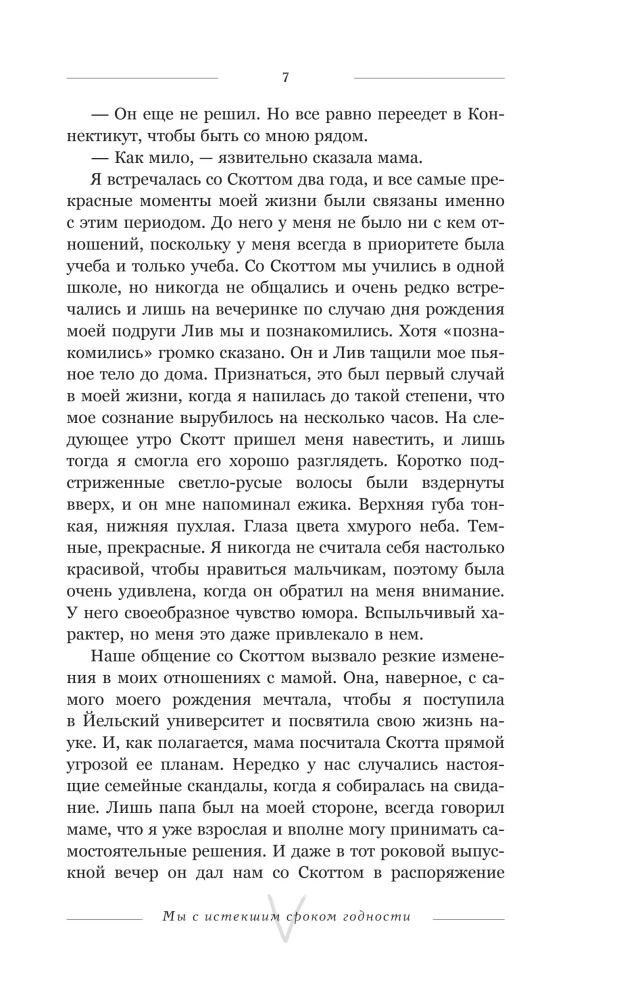 7

— Он еще не решил. Но все равно переедет в Коннектикут, чтобы быть со мною рядом.

— Как мило, — язвительно сказала мама.

Я встречалась со Скоттом два года, и все самые прекрасные моменты моей жизни были связаны именно с этим периодом. До него у меня не было ни с кем отношений, поскольку у меня всегда в приоритете была учеба и только учеба. Со Скоттом мы учились в одной школе, но никогда не общались и очень редко встречались и лишь на вечеринке по случаю дня рождения моей подруги Лив мы и познакомились. Хотя «познакомились» громко сказано. Он и Лив тащили мое пьяное тело до дома. Признаться, это был первый случай в моей жизни, когда я напилась до такой степени, что мое сознание вырубилось на несколько часов. На следующее утро Скотт пришел меня навестить, и лишь тогда я смогла его хорошо разглядеть. Коротко подстриженные светло-русые волосы были вздернуты вверх, и он мне напоминал ежика. Верхняя губа тонкая, нижняя пухлая. Глаза цвета хмурого неба. Темные, прекрасные. Я никогда не считала себя настолько красивой, чтобы нравиться мальчикам, поэтому была очень удивлена, когда он обратил на меня внимание. У него своеобразное чувство юмора. Вспыльчивый характер, но меня это даже привлекало в нем.

Наше общение со Скоттом вызвало резкие изменения в моих отношениях с мамой. Она, наверное, с самого моего рождения мечтала, чтобы я поступила в Йельский университет и посвятила свою жизнь науке. И, как полагается, мама посчитала Скотта прямой угрозой ее планам. Нередко у нас случались настоящие семейные скандалы, когда я собиралась на свидание. Лишь папа был на моей стороне, всегда говорил маме, что я уже взрослая и вполне могу принимать самостоятельные решения. И даже в тот роковой выпускной вечер он дал нам со Скоттом в распоряжение

Мы с истекшим сроком годности